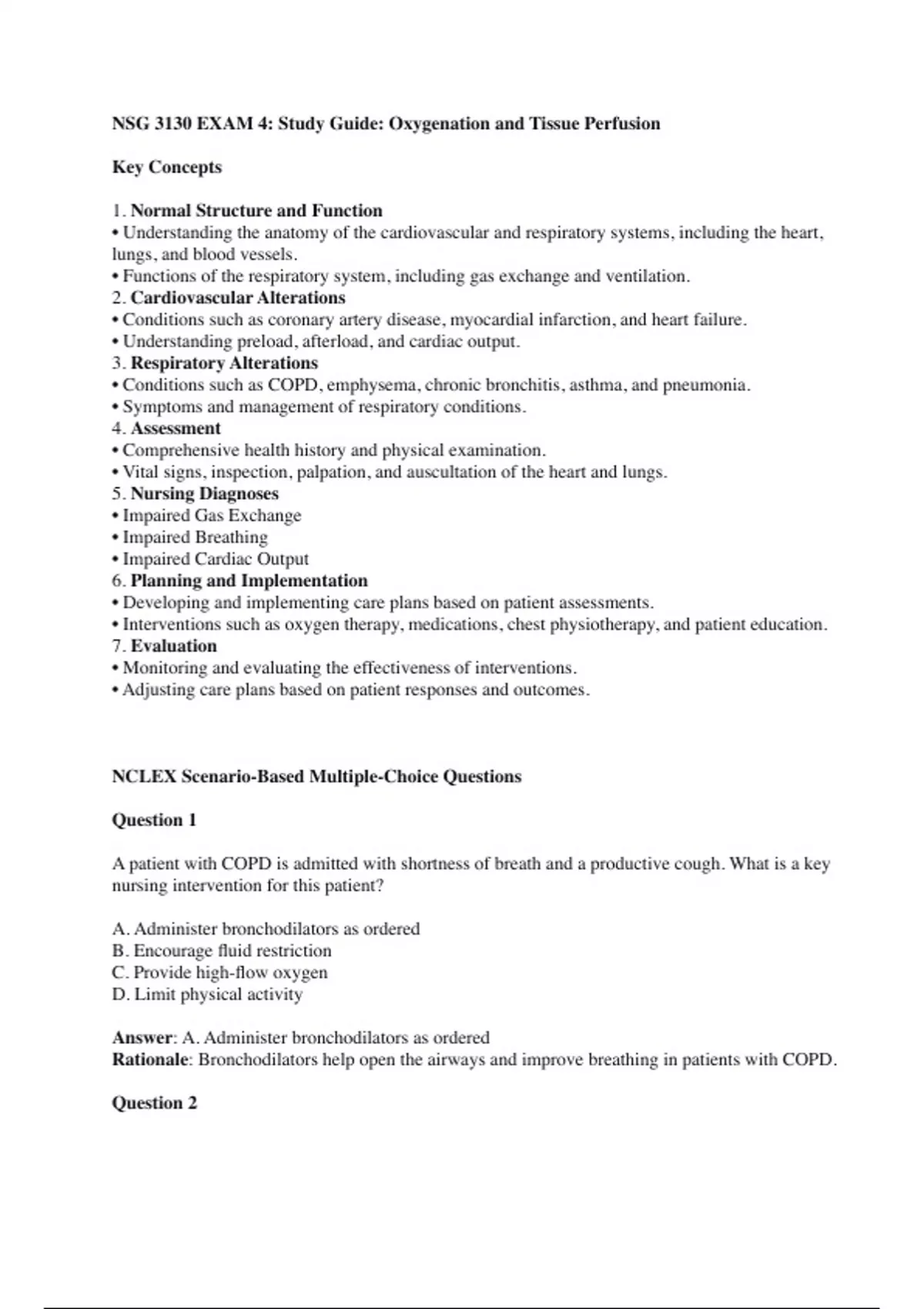 NSG 3130 EXAM 4: Study Guide: Oxygenation and Tissue Perfusion

Key Concepts

1. Normal Structure and Function
• Understanding the anatomy of the cardiovascular and respiratory systems, including the heart, lungs, and blood vessels.
• Functions of the respiratory system, including gas exchange and ventilation.
2. Cardiovascular Alterations
• Conditions such as coronary artery disease, myocardial infarction, and heart failure.
• Understanding preload, afterload, and cardiac output.
3. Respiratory Alterations
• Conditions such as COPD, emphysema, chronic bronchitis, asthma, and pneumonia.
• Symptoms and management of respiratory conditions.
4. Assessment
• Comprehensive health history and physical examination.
• Vital signs, inspection, palpation, and auscultation of the heart and lungs.
5. Nursing Diagnoses
• Impaired Gas Exchange
• Impaired Breathing
• Impaired Cardiac Output
6. Planning and Implementation
• Developing and implementing care plans based on patient assessments.
• Interventions such as oxygen therapy, medications, chest physiotherapy, and patient education.
7. Evaluation
• Monitoring and evaluating the effectiveness of interventions.
• Adjusting care plans based on patient responses and outcomes.

NCLEX Scenario-Based Multiple-Choice Questions

Question 1

A patient with COPD is admitted with shortness of breath and a productive cough. What is a key nursing intervention for this patient?

A. Administer bronchodilators as ordered
B. Encourage fluid restriction
C. Provide high-flow oxygen
D. Limit physical activity

Answer: A. Administer bronchodilators as ordered
Rationale: Bronchodilators help open the airways and improve breathing in patients with COPD.

Question 2